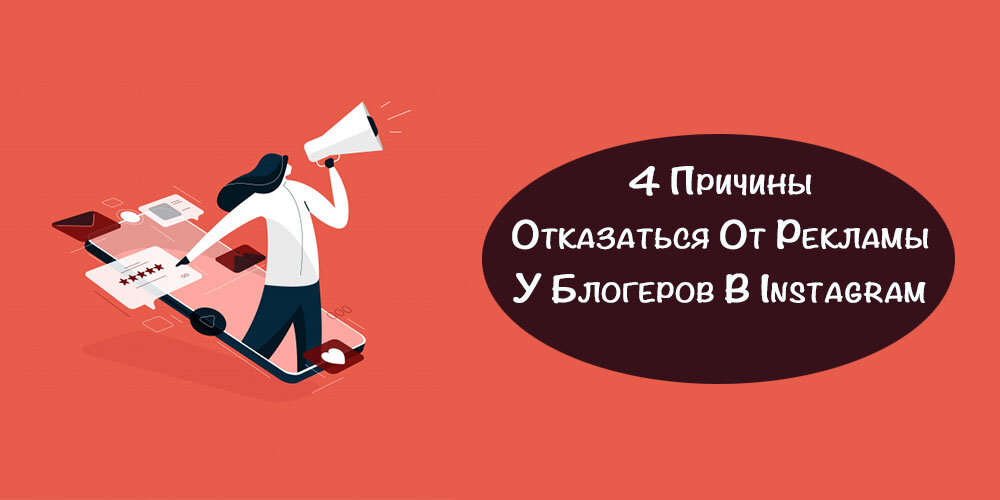 4 Причины
Отказаться От Рекламы
У Блогеров В Instagram